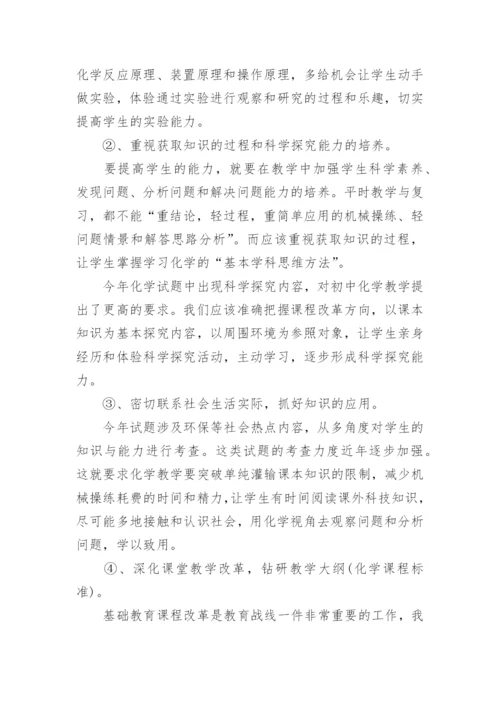 化学反应原理、装置原理和操作原理，多给机会让学生动手做实验，体验通过实验进行观察和研究的过程和乐趣，切实提高学生的实验能力。

②、重视获取知识的过程和科学探究能力的培养。

要提高学生的能力，就要在教学中加强学生科学素养、发现问题、分析问题和解决问题能力的培养。平时教学与复习，都不能“重结论，轻过程，重简单应用的机械操练、轻问题情景和解答思路分析”。而应该重视获取知识的过程，让学生掌握学习化学的“基本学科思维方法”。

今年化学试题中出现科学探究内容，对初中化学教学提出了更高的要求。我们应该准确把握课程改革方向，以课本知识为基本探究内容，以周围环境为参照对象，让学生亲身经历和体验科学探究活动，主动学习，逐步形成科学探究能力。

③、密切联系社会生活实际，抓好知识的应用。

今年试题涉及环保等社会热点内容，从多角度对学生的知识与能力进行考查。这类试题的考查力度近年逐步加强。这就要求化学教学要突破单纯灌输课本知识的限制，减少机械操练耗费的时间和精力，让学生有时间阅读课外科技知识，尽可能多地接触和认识社会，用化学视角去观察问题和分析问题，学以致用。

④、深化课堂教学改革，钻研教学大纲(化学课程标准)。

基础教育课程改革是教育战线一件非常重要的工作，我